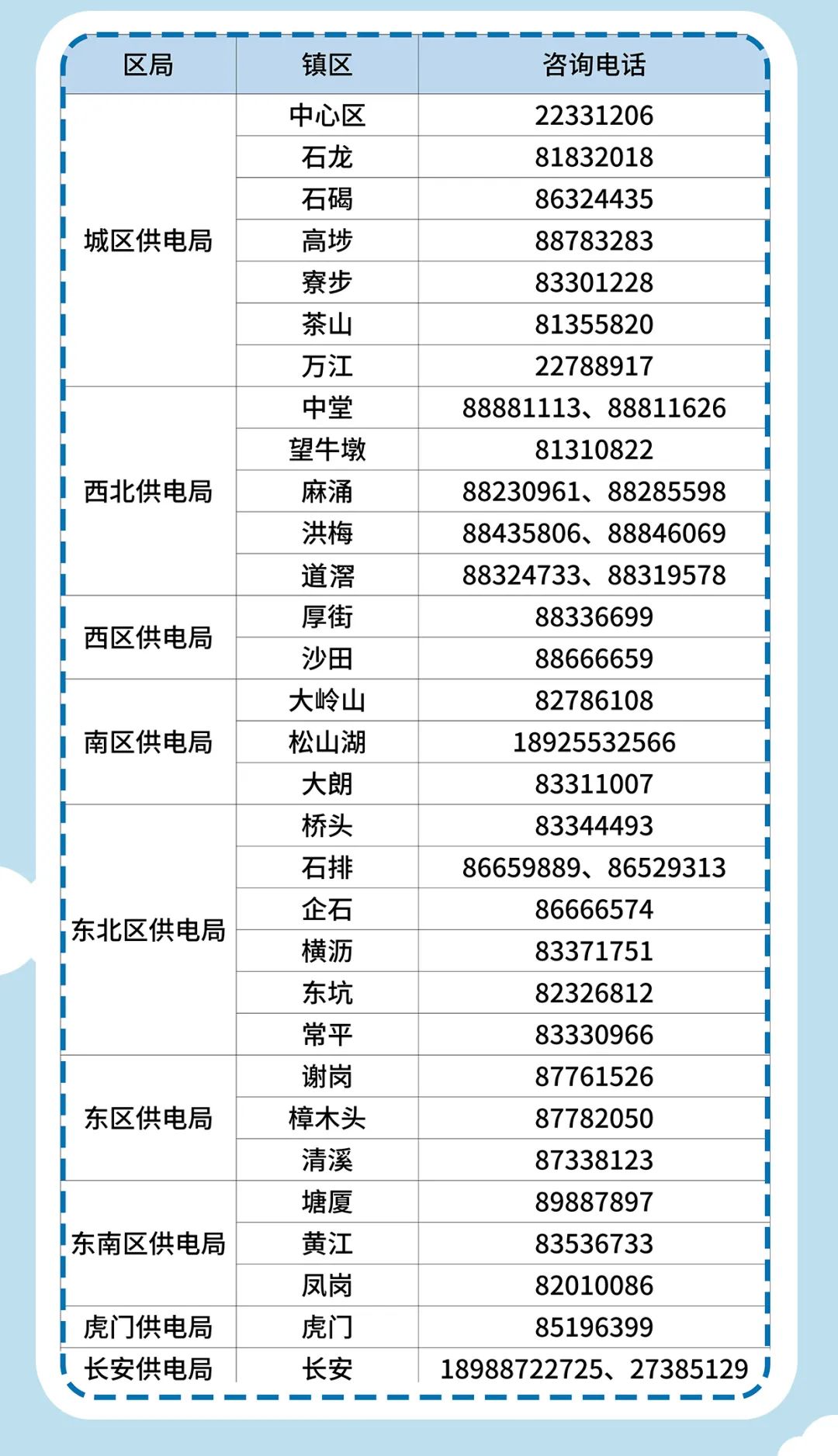 | 区局 | 镇区 | 咨询电话 |
|---|---|---|
| 城区供电局 | 中心区 | 22331206 |
| | 石龙 | 81832018 |
| | 石碣 | 86324435 |
| | 高埗 | 88783283 |
| | 寮步 | 83301228 |
| | 茶山 | 81355820 |
| | 万江 | 22788917 |
| 西北供电局 | 中堂 | 88881113、88811626 |
| | 望牛墩 | 81310822 |
| | 麻涌 | 88230961、88285598 |
| | 洪梅 | 88435806、88846069 |
| | 道滘 | 88324733、88319578 |
| 西区供电局 | 厚街 | 88336699 |
| | 沙田 | 88666659 |
| 南区供电局 | 大岭山 | 82786108 |
| | 松山湖 | 18925532566 |
| | 大朗 | 83311007 |
| 东北区供电局 | 桥头 | 83344493 |
| | 石排 | 86659889、86529313 |
| | 企石 | 86666574 |
| | 横沥 | 83371751 |
| | 东坑 | 82326812 |
| | 常平 | 83330966 |
| 东区供电局 | 谢岗 | 87761526 |
| | 樟木头 | 87782050 |
| | 清溪 | 87338123 |
| 东南区供电局 | 塘厦 | 89887897 |
| | 黄江 | 83536733 |
| | 凤岗 | 82010086 |
| 虎门供电局 | 虎门 | 85196399 |
| 长安供电局 | 长安 | 18988722725、27385129 |